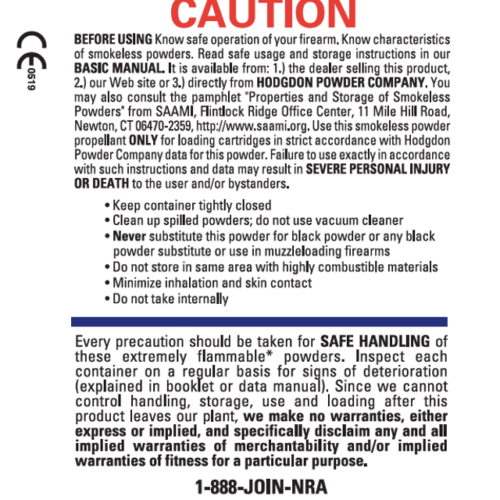 CAUTION

CE
0519

BEFORE USING Know safe operation of your firearm. Know characteristics of smokeless powders. Read safe usage and storage instructions in our BASIC MANUAL. It is available from: 1.) the dealer selling this product, 2.) our Web site or 3.) directly from HODGDON POWDER COMPANY. You may also consult the pamphlet "Properties and Storage of Smokeless Powders" from SAAMI, Flintlock Ridge Office Center, 11 Mile Hill Road, Newton, CT 06470-2359, http://www.saami.org. Use this smokeless powder propellant ONLY for loading cartridges in strict accordance with Hodgdon Powder Company data for this powder. Failure to use exactly in accordance with such instructions and data may result in SEVERE PERSONAL INJURY OR DEATH to the user and/or bystanders.

• Keep container tightly closed
• Clean up spilled powders; do not use vacuum cleaner
• Never substitute this powder for black powder or any black powder substitute or use in muzzleloading firearms
• Do not store in same area with highly combustible materials
• Minimize inhalation and skin contact
• Do not take internally

Every precaution should be taken for SAFE HANDLING of these extremely flammable* powders. Inspect each container on a regular basis for signs of deterioration (explained in booklet or data manual). Since we cannot control handling, storage, use and loading after this product leaves our plant, we make no warranties, either express or implied, and specifically disclaim any and all implied warranties of merchantability and/or implied warranties of fitness for a particular purpose.

1-888-JOIN-NRA